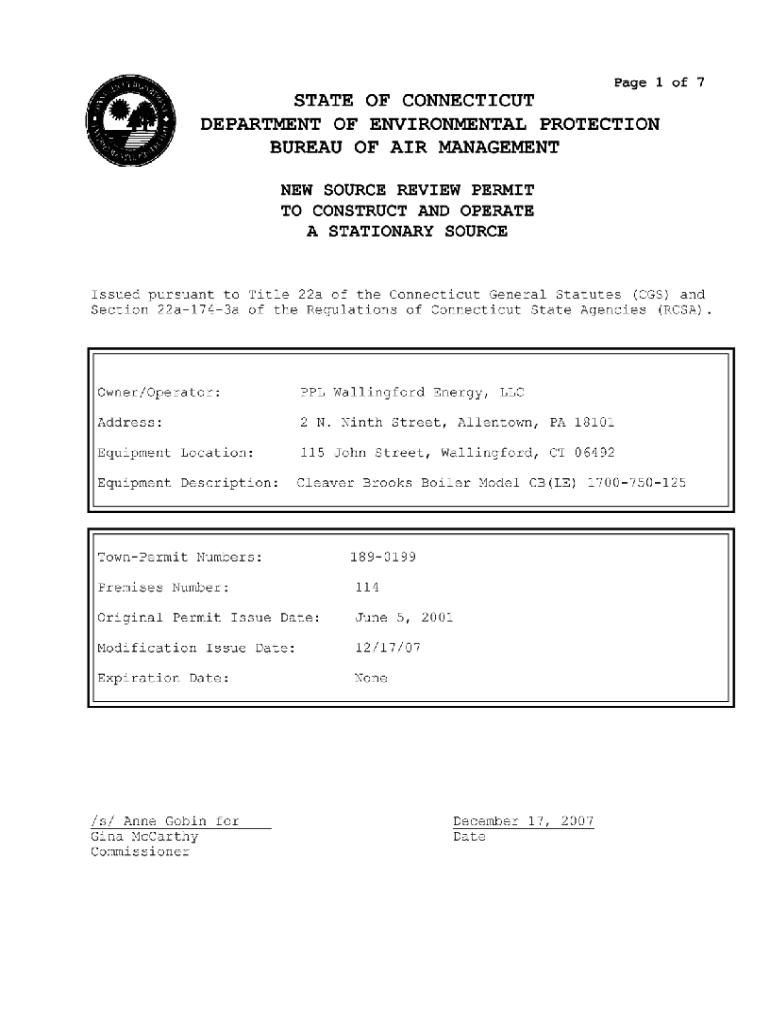 Page 1 of 7

STATE OF CONNECTICUT
DEPARTMENT OF ENVIRONMENTAL PROTECTION
BUREAU OF AIR MANAGEMENT

NEW SOURCE REVIEW PERMIT
TO CONSTRUCT AND OPERATE
A STATIONARY SOURCE

Issued pursuant to Title 22a of the Connecticut General Statutes (CGS) and Section 22a-174-3a of the Regulations of Connecticut State Agencies (RCSA).

| | |
|---|---|
| Owner/Operator: | PPL Wallingford Energy, LLC |
| Address: | 2 N. Ninth Street, Allentown, PA 18101 |
| Equipment Location: | 115 John Street, Wallingford, CT 06492 |
| Equipment Description: | Cleaver Brooks Boiler Model CB(LE) 1700-750-125 |

| | |
|---|---|
| Town-Permit Numbers: | 189-0199 |
| Premises Number: | 114 |
| Original Permit Issue Date: | June 5, 2001 |
| Modification Issue Date: | 12/17/07 |
| Expiration Date: | None |

/s/ Anne Gobin for
Gina McCarthy
Commissioner

December 17, 2007
Date